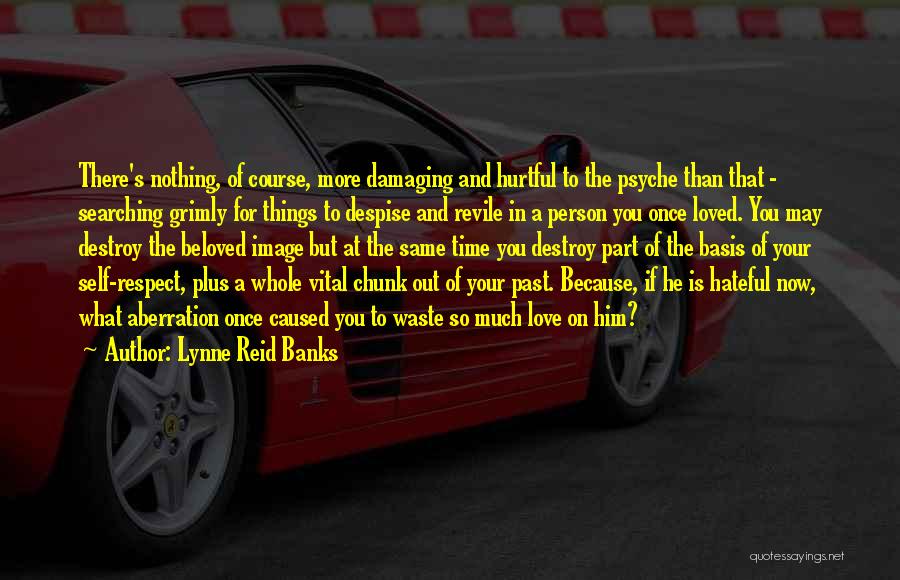 There's nothing, of course, more damaging and hurtful to the psyche than that - searching grimly for things to despise and revile in a person you once loved. You may destroy the beloved image but at the same time you destroy part of the basis of your self-respect, plus a whole vital chunk out of your past. Because, if he is hateful now, what aberration once caused you to waste so much love on him?

~ Author: Lynne Reid Banks

quotessayings.net